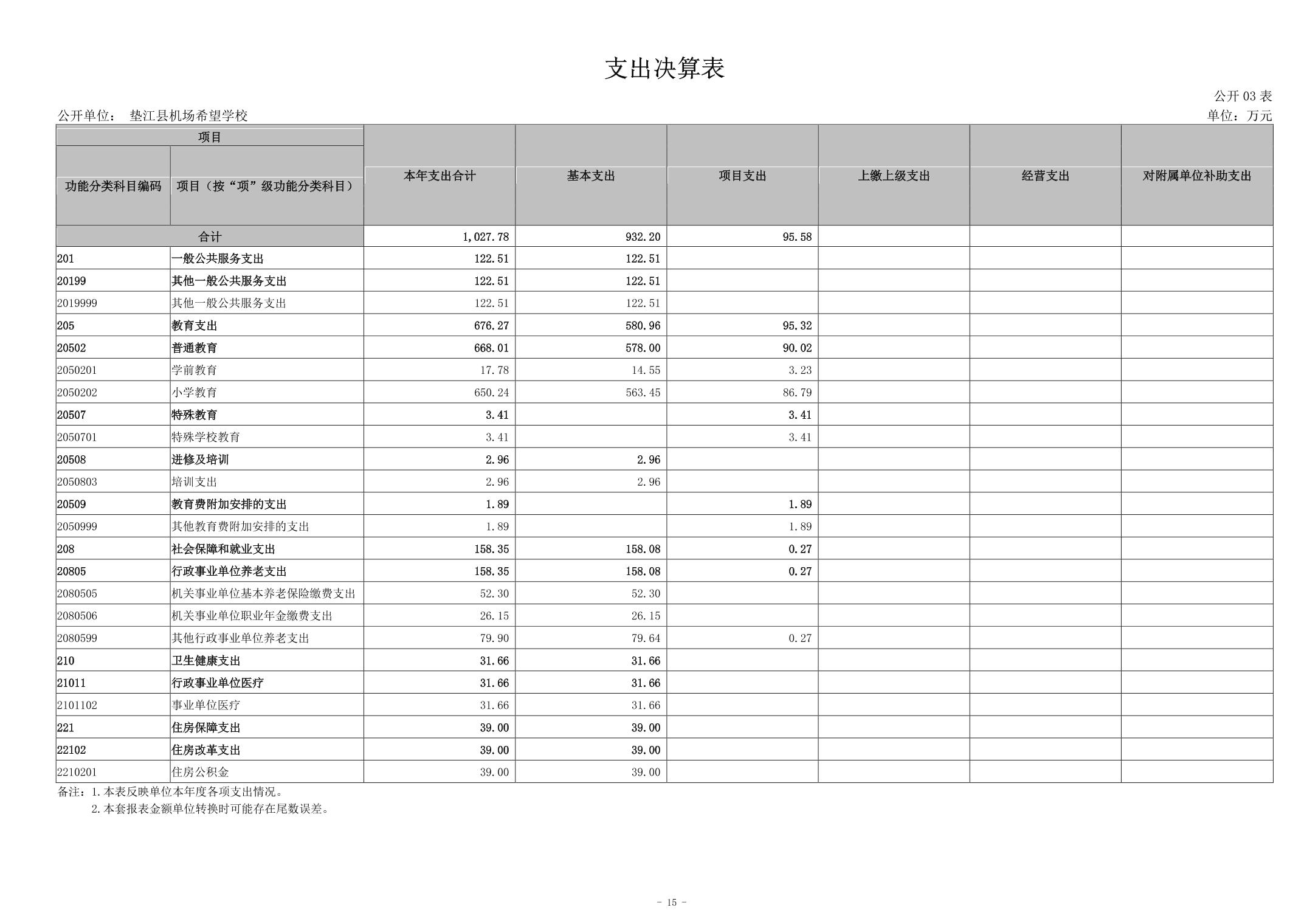 支出决算表

公开 03 表

公开单位：　垫江县机场希望学校

单位：万元

| 项目 | | 本年支出合计 | 基本支出 | 项目支出 | 上缴上级支出 | 经营支出 | 对附属单位补助支出 |
|---|---|---|---|---|---|---|---|
| 功能分类科目编码 | 项目（按“项”级功能分类科目） | | | | | | |
| 合计 | | 1,027.78 | 932.20 | 95.58 | | | |
| 201 | 一般公共服务支出 | 122.51 | 122.51 | | | | |
| 20199 | 其他一般公共服务支出 | 122.51 | 122.51 | | | | |
| 2019999 | 其他一般公共服务支出 | 122.51 | 122.51 | | | | |
| 205 | 教育支出 | 676.27 | 580.96 | 95.32 | | | |
| 20502 | 普通教育 | 668.01 | 578.00 | 90.02 | | | |
| 2050201 | 学前教育 | 17.78 | 14.55 | 3.23 | | | |
| 2050202 | 小学教育 | 650.24 | 563.45 | 86.79 | | | |
| 20507 | 特殊教育 | 3.41 | | 3.41 | | | |
| 2050701 | 特殊学校教育 | 3.41 | | 3.41 | | | |
| 20508 | 进修及培训 | 2.96 | 2.96 | | | | |
| 2050803 | 培训支出 | 2.96 | 2.96 | | | | |
| 20509 | 教育费附加安排的支出 | 1.89 | | 1.89 | | | |
| 2050999 | 其他教育费附加安排的支出 | 1.89 | | 1.89 | | | |
| 208 | 社会保障和就业支出 | 158.35 | 158.08 | 0.27 | | | |
| 20805 | 行政事业单位养老支出 | 158.35 | 158.08 | 0.27 | | | |
| 2080505 | 机关事业单位基本养老保险缴费支出 | 52.30 | 52.30 | | | | |
| 2080506 | 机关事业单位职业年金缴费支出 | 26.15 | 26.15 | | | | |
| 2080599 | 其他行政事业单位养老支出 | 79.90 | 79.64 | 0.27 | | | |
| 210 | 卫生健康支出 | 31.66 | 31.66 | | | | |
| 21011 | 行政事业单位医疗 | 31.66 | 31.66 | | | | |
| 2101102 | 事业单位医疗 | 31.66 | 31.66 | | | | |
| 221 | 住房保障支出 | 39.00 | 39.00 | | | | |
| 22102 | 住房改革支出 | 39.00 | 39.00 | | | | |
| 2210201 | 住房公积金 | 39.00 | 39.00 | | | | |

备注：1.本表反映单位本年度各项支出情况。
2.本套报表金额单位转换时可能存在尾数误差。

- 15 -